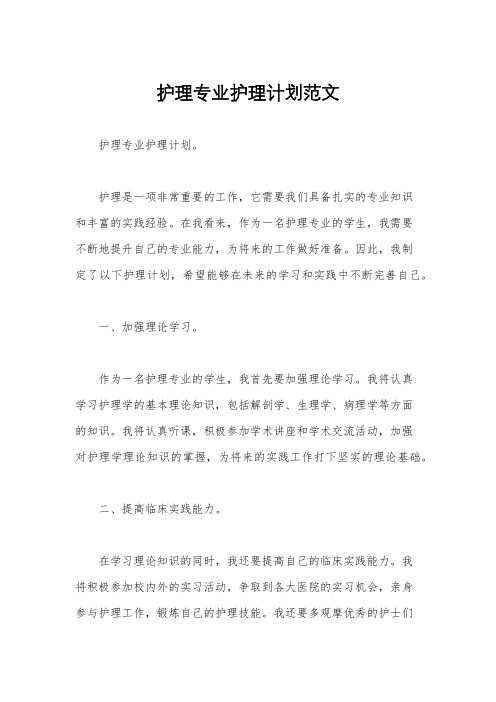 护理专业护理计划范文

护理专业护理计划。

护理是一项非常重要的工作，它需要我们具备扎实的专业知识和丰富的实践经验。在我看来，作为一名护理专业的学生，我需要不断地提升自己的专业能力，为将来的工作做好准备。因此，我制定了以下护理计划，希望能够在未来的学习和实践中不断完善自己。

一、加强理论学习。

作为一名护理专业的学生，我首先要加强理论学习。我将认真学习护理学的基本理论知识，包括解剖学、生理学、病理学等方面的知识。我将认真听课，积极参加学术讲座和学术交流活动，加强对护理学理论知识的掌握，为将来的实践工作打下坚实的理论基础。

二、提高临床实践能力。

在学习理论知识的同时，我还要提高自己的临床实践能力。我将积极参加校内外的实习活动，争取到各大医院的实习机会，亲身参与护理工作，锻炼自己的护理技能。我还要多观摩优秀的护士们